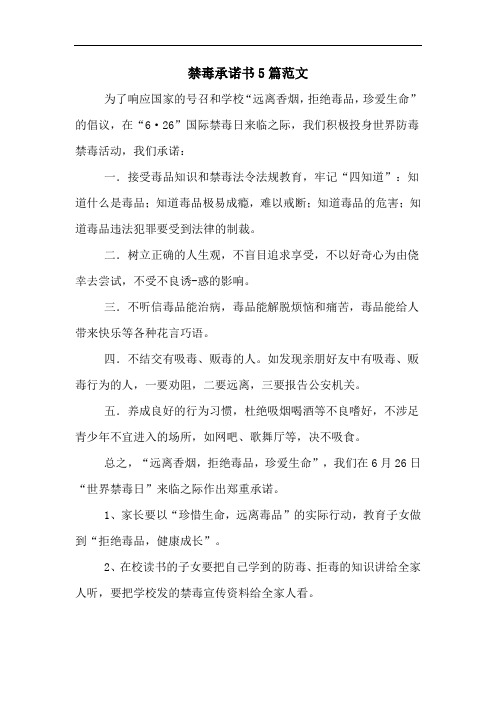 禁毒承诺书5篇范文

为了响应国家的号召和学校“远离香烟，拒绝毒品，珍爱生命”的倡议，在“6·26”国际禁毒日来临之际，我们积极投身世界防毒禁毒活动，我们承诺：

一．接受毒品知识和禁毒法令法规教育，牢记“四知道”：知道什么是毒品；知道毒品极易成瘾，难以戒断；知道毒品的危害；知道毒品违法犯罪要受到法律的制裁。

二．树立正确的人生观，不盲目追求享受，不以好奇心为由侥幸去尝试，不受不良诱-惑的影响。

三．不听信毒品能治病，毒品能解脱烦恼和痛苦，毒品能给人带来快乐等各种花言巧语。

四．不结交有吸毒、贩毒的人。如发现亲朋好友中有吸毒、贩毒行为的人，一要劝阻，二要远离，三要报告公安机关。

五．养成良好的行为习惯，杜绝吸烟喝酒等不良嗜好，不涉足青少年不宜进入的场所，如网吧、歌舞厅等，决不吸食。

总之，“远离香烟，拒绝毒品，珍爱生命”，我们在6月26日“世界禁毒日”来临之际作出郑重承诺。

1、家长要以“珍惜生命，远离毒品”的实际行动，教育子女做到“拒绝毒品，健康成长”。

2、在校读书的子女要把自己学到的防毒、拒毒的知识讲给全家人听，要把学校发的禁毒宣传资料给全家人看。